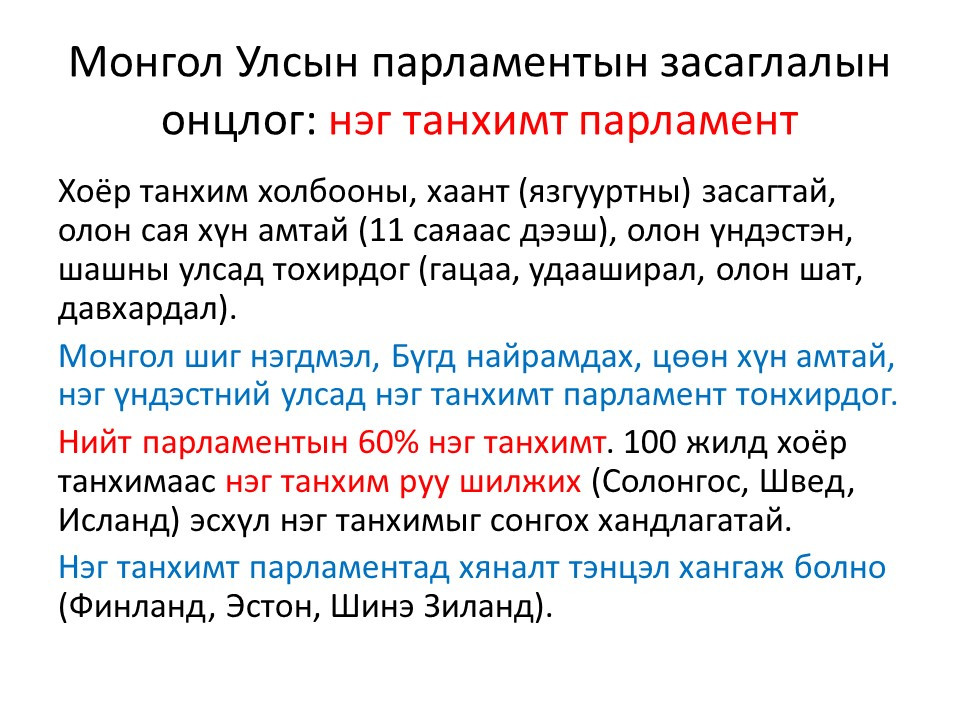 Монгол Улсын парламентын засаглалын онцлог: нэг танхимт парламент

Хоёр танхим холбооны, хаант (язгууртны) засагтай, олон сая хүн амтай (11 саяаас дээш), олон үндэстэн, шашны улсад тохирдог (гацаа, удаашрал, олон шат, давхардал).

Монгол шиг нэгдмэл, Бүгд найрамдах, цөөн хүн амтай, нэг үндэстний улсад нэг танхимт парламент тонхирдог.

Нийт парламентын 60% нэг танхимт. 100 жилд хоёр танхимаас нэг танхим руу шилжих (Солонгос, Швед, Исланд) эсхүл нэг танхимыг сонгох хандлагатай.

Нэг танхимт парламентад хяналт тэнцэл хангаж болно (Финланд, Эстон, Шинэ Зиланд).